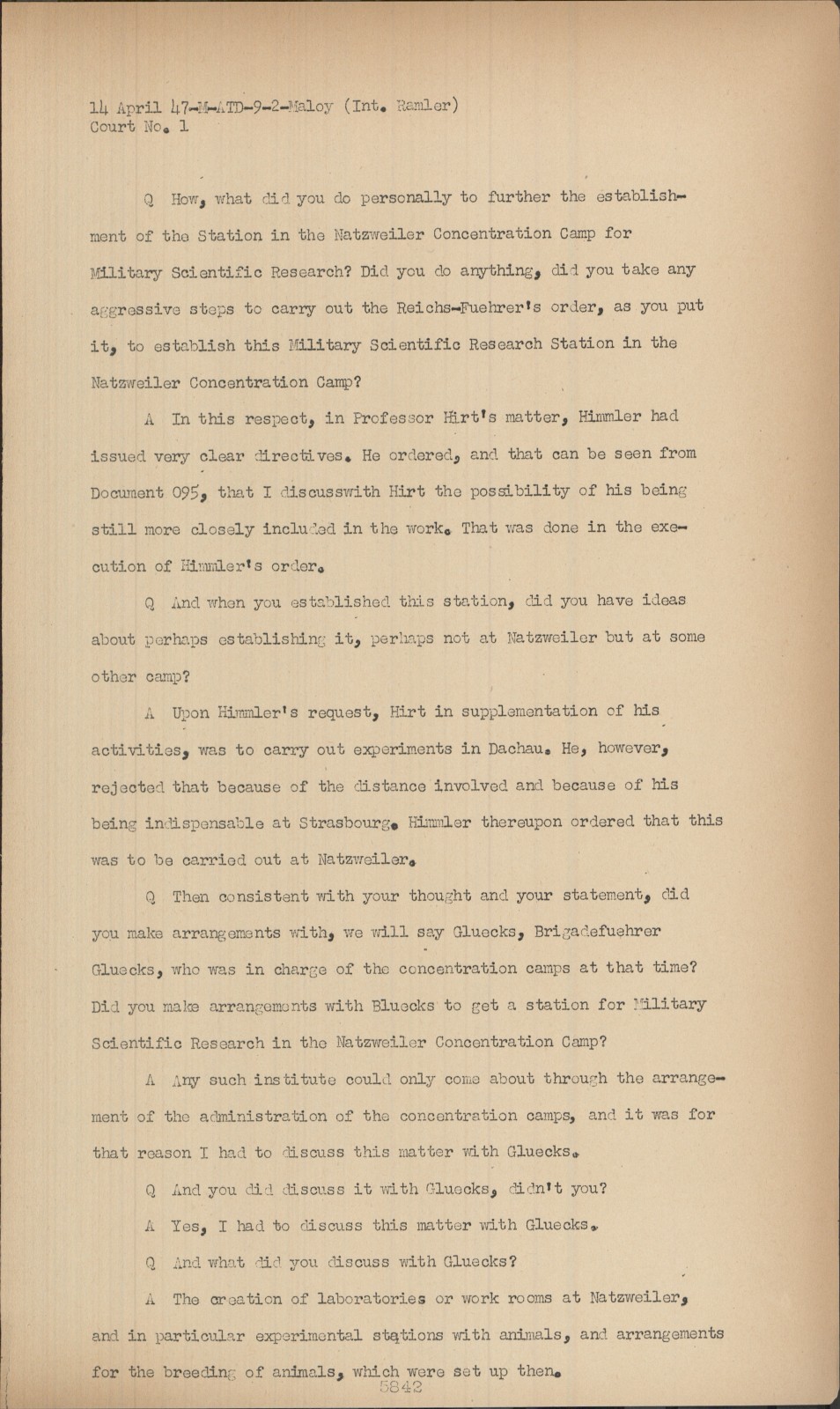 14 April 47-M-ATD-9-2-Maloy (Int. Ramler)
Court No. 1

Q How, what did you do personally to further the establishment of the Station in the Natzweiler Concentration Camp for Military Scientific Research? Did you do anything, did you take any aggressive steps to carry out the Reichs-Fuehrer's order, as you put it, to establish this Military Scientific Research Station in the Natzweiler Concentration Camp?

A In this respect, in Professor Hirt's matter, Himmler had issued very clear directives. He ordered, and that can be seen from Document 095, that I discusswith Hirt the possibility of his being still more closely included in the work. That was done in the execution of Himmler's order.

Q And when you established this station, did you have ideas about perhaps establishing it, perhaps not at Natzweiler but at some other camp?

A Upon Himmler's request, Hirt in supplementation of his activities, was to carry out experiments in Dachau. He, however, rejected that because of the distance involved and because of his being indispensable at Strasbourg. Himmler thereupon ordered that this was to be carried out at Natzweiler.

Q Then consistent with your thought and your statement, did you make arrangements with, we will say Gluecks, Brigadefuehrer Gluecks, who was in charge of the concentration camps at that time? Did you make arrangements with Bluecks to get a station for Military Scientific Research in the Natzweiler Concentration Camp?

A Any such institute could only come about through the arrangement of the administration of the concentration camps, and it was for that reason I had to discuss this matter with Gluecks.

Q And you did discuss it with Gluecks, didn't you?

A Yes, I had to discuss this matter with Gluecks.

Q And what did you discuss with Gluecks?

A The creation of laboratories or work rooms at Natzweiler, and in particular experimental stations with animals, and arrangements for the breeding of animals, which were set up then.

5842